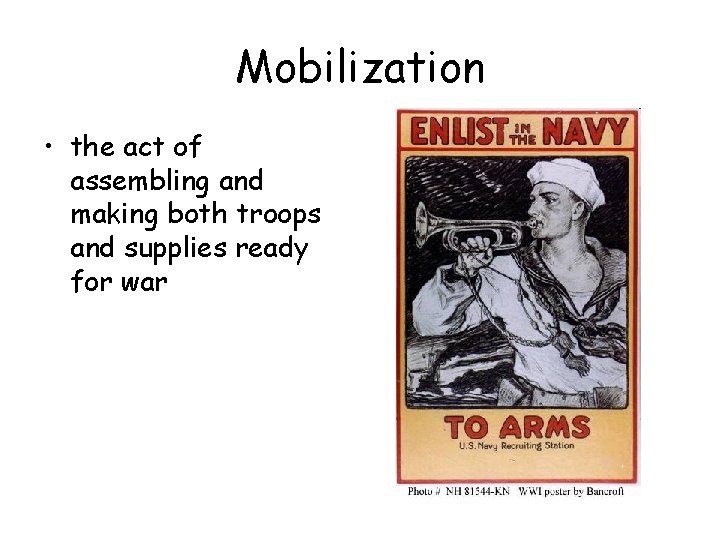 Mobilization

• the act of assembling and making both troops and supplies ready for war

ENLIST IN THE NAVY

TO ARMS

U.S. Navy Recruiting Station

Photo # NH 81544-KN WWI poster by Bancroft